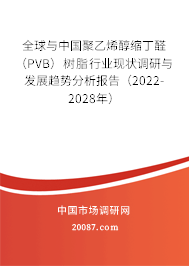 全球与中国聚乙烯醇缩丁醛（PVB）树脂行业现状调研与发展趋势分析报告（2022-2028年）

中国市场调研网

20087.com